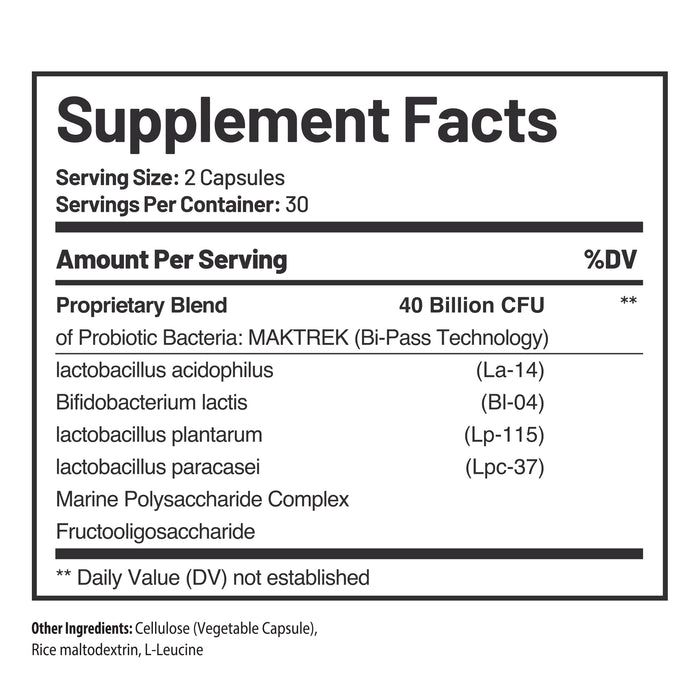 Supplement Facts

Serving Size: 2 Capsules
Servings Per Container: 30

| Amount Per Serving | | %DV |
|---|---|---|
| Proprietary Blend | 40 Billion CFU | ** |
| of Probiotic Bacteria: MAKTREK (Bi-Pass Technology) | | |
| lactobacillus acidophilus | (La-14) | |
| Bifidobacterium lactis | (Bl-04) | |
| lactobacillus plantarum | (Lp-115) | |
| lactobacillus paracasei | (Lpc-37) | |
| Marine Polysaccharide Complex | | |
| Fructooligosaccharide | | |

** Daily Value (DV) not established

Other Ingredients: Cellulose (Vegetable Capsule), Rice maltodextrin, L-Leucine